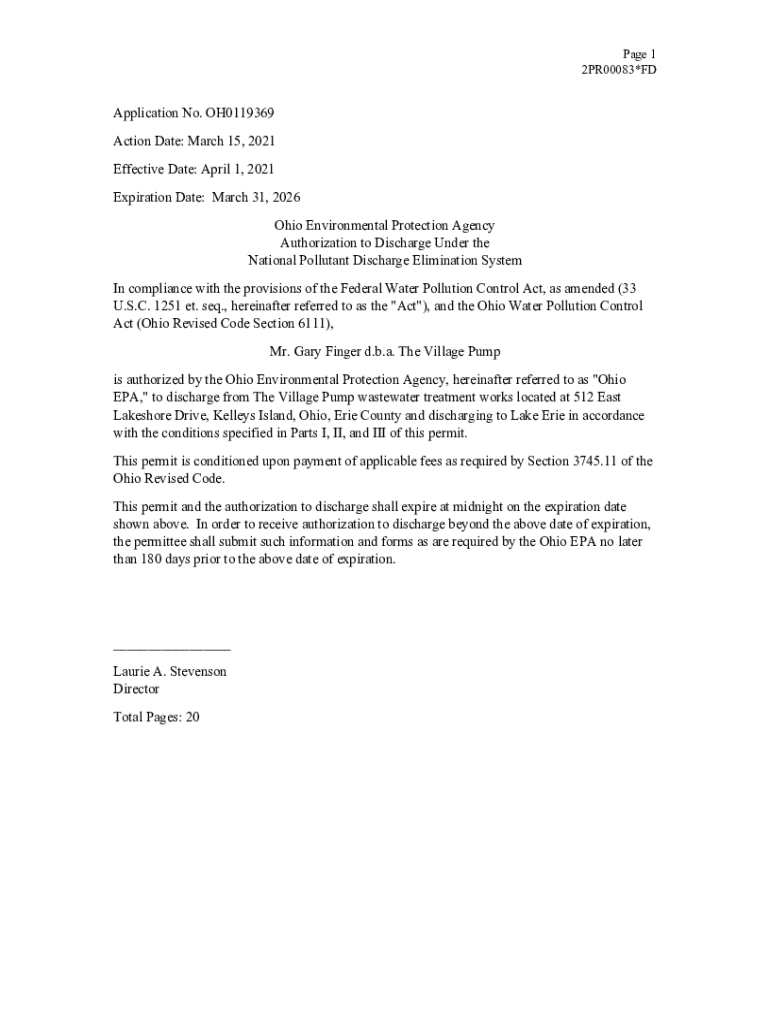 Page 1
2PR00083*FD

Application No. OH0119369

Action Date: March 15, 2021

Effective Date: April 1, 2021

Expiration Date: March 31, 2026

Ohio Environmental Protection Agency
Authorization to Discharge Under the
National Pollutant Discharge Elimination System

In compliance with the provisions of the Federal Water Pollution Control Act, as amended (33 U.S.C. 1251 et. seq., hereinafter referred to as the "Act"), and the Ohio Water Pollution Control Act (Ohio Revised Code Section 6111),

Mr. Gary Finger d.b.a. The Village Pump

is authorized by the Ohio Environmental Protection Agency, hereinafter referred to as "Ohio EPA," to discharge from The Village Pump wastewater treatment works located at 512 East Lakeshore Drive, Kelleys Island, Ohio, Erie County and discharging to Lake Erie in accordance with the conditions specified in Parts I, II, and III of this permit.

This permit is conditioned upon payment of applicable fees as required by Section 3745.11 of the Ohio Revised Code.

This permit and the authorization to discharge shall expire at midnight on the expiration date shown above. In order to receive authorization to discharge beyond the above date of expiration, the permittee shall submit such information and forms as are required by the Ohio EPA no later than 180 days prior to the above date of expiration.

Laurie A. Stevenson
Director

Total Pages: 20